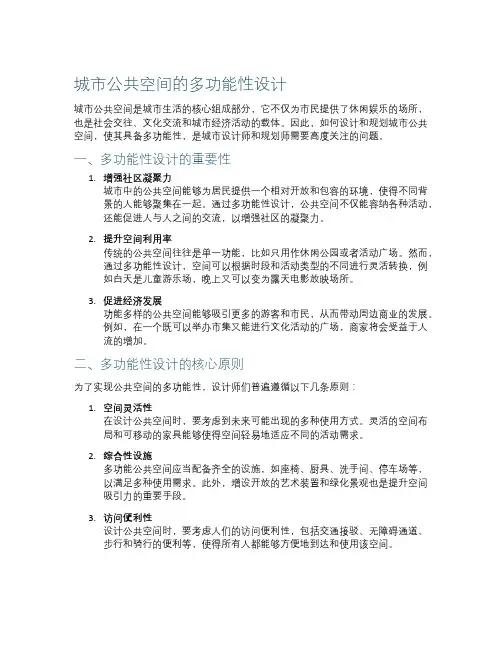 城市公共空间的多功能性设计

城市公共空间是城市生活的核心组成部分，它不仅为市民提供了休闲娱乐的场所，也是社会交往、文化交流和城市经济活动的载体。因此，如何设计和规划城市公共空间，使其具备多功能性，是城市设计师和规划师需要高度关注的问题。

一、多功能性设计的重要性

1. 增强社区凝聚力
城市中的公共空间能够为居民提供一个相对开放和包容的环境，使得不同背景的人能够聚集在一起。通过多功能性设计，公共空间不仅能容纳各种活动，还能促进人与人之间的交流，以增强社区的凝聚力。

2. 提升空间利用率
传统的公共空间往往是单一功能，比如只用作休闲公园或者活动广场。然而，通过多功能性设计，空间可以根据时段和活动类型的不同进行灵活转换，例如白天是儿童游乐场，晚上又可以变为露天电影放映场所。

3. 促进经济发展
功能多样的公共空间能够吸引更多的游客和市民，从而带动周边商业的发展。例如，在一个既可以举办市集又能进行文化活动的广场，商家将会受益于人流的增加。

二、多功能性设计的核心原则

为了实现公共空间的多功能性，设计师们普遍遵循以下几条原则：

1. 空间灵活性
在设计公共空间时，要考虑到未来可能出现的多种使用方式。灵活的空间布局和可移动的家具能够使得空间轻易地适应不同的活动需求。

2. 综合性设施
多功能公共空间应当配备齐全的设施，如座椅、厨具、洗手间、停车场等，以满足多种使用需求。此外，增设开放的艺术装置和绿化景观也是提升空间吸引力的重要手段。

3. 访问便利性
设计公共空间时，要考虑人们的访问便利性，包括交通接驳、无障碍通道、步行和骑行的便利等，使得所有人都能够方便地到达和使用该空间。